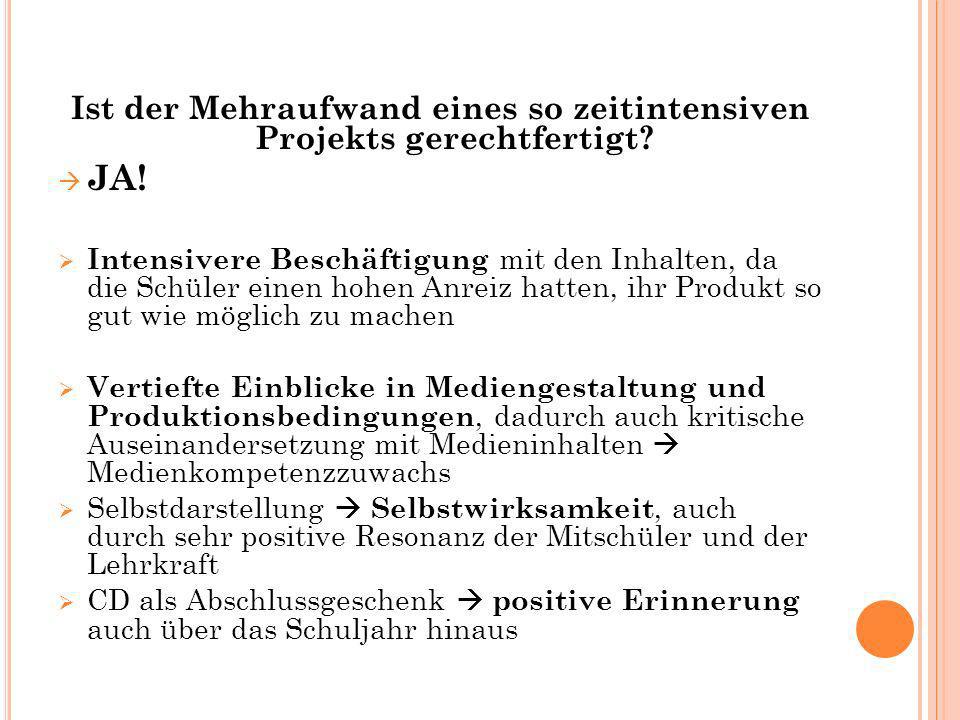 Ist der Mehraufwand eines so zeitintensiven Projekts gerechtfertigt?

→ JA!

➢ Intensivere Beschäftigung mit den Inhalten, da die Schüler einen hohen Anreiz hatten, ihr Produkt so gut wie möglich zu machen

➢ Vertiefte Einblicke in Mediengestaltung und Produktionsbedingungen, dadurch auch kritische Auseinandersetzung mit Medieninhalten → Medienkompetenzzuwachs

➢ Selbstdarstellung → Selbstwirksamkeit, auch durch sehr positive Resonanz der Mitschüler und der Lehrkraft

➢ CD als Abschlussgeschenk → positive Erinnerung auch über das Schuljahr hinaus